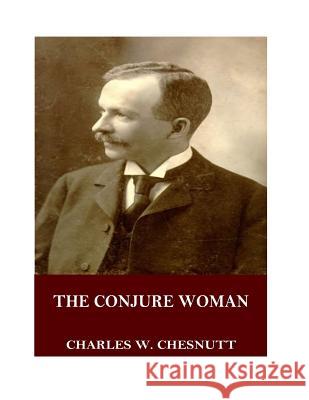 THE CONJURE WOMAN

CHARLES W. CHESNUTT

Kraina Książek